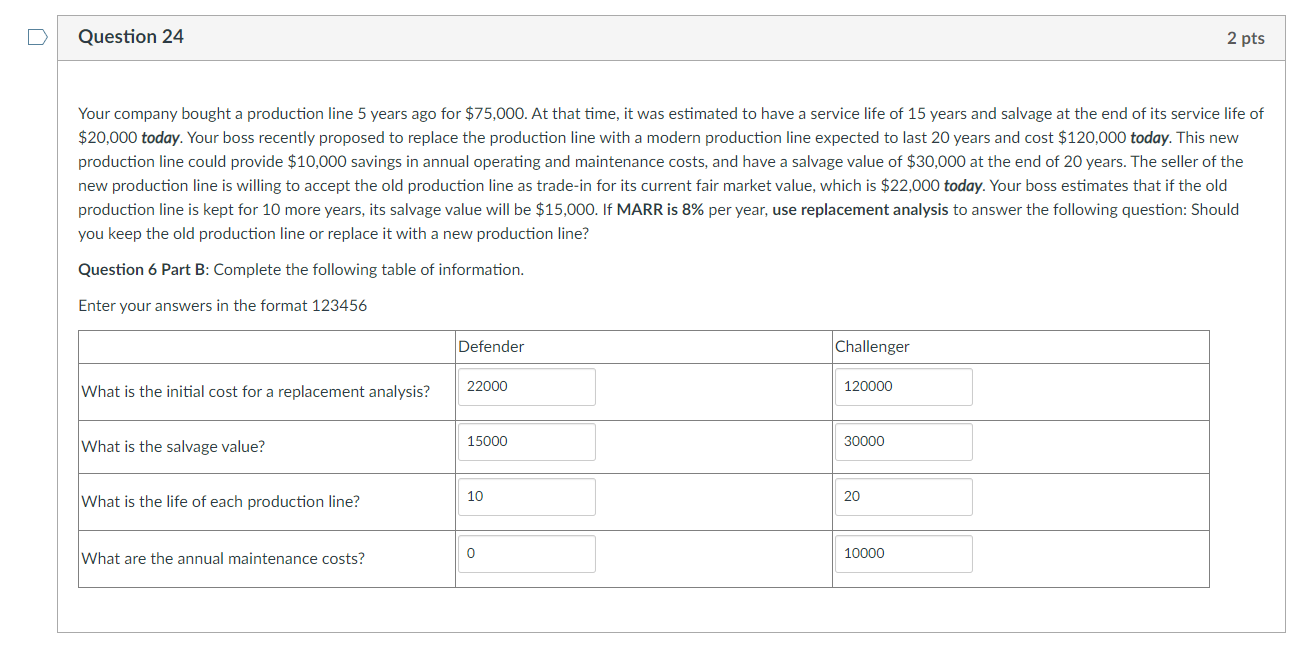 Question 24

2 pts

Your company bought a production line 5 years ago for \$75,000. At that time, it was estimated to have a service life of 15 years and salvage at the end of its service life of \$20,000 today. Your boss recently proposed to replace the production line with a modern production line expected to last 20 years and cost \$120,000 today. This new production line could provide \$10,000 savings in annual operating and maintenance costs, and have a salvage value of \$30,000 at the end of 20 years. The seller of the new production line is willing to accept the old production line as trade-in for its current fair market value, which is \$22,000 today. Your boss estimates that if the old production line is kept for 10 more years, its salvage value will be \$15,000. If MARR is 8% per year, use replacement analysis to answer the following question: Should you keep the old production line or replace it with a new production line?

Question 6 Part B: Complete the following table of information.

Enter your answers in the format 123456

| | Defender | Challenger |
|---|---|---|
| What is the initial cost for a replacement analysis? | 22000 | 120000 |
| What is the salvage value? | 15000 | 30000 |
| What is the life of each production line? | 10 | 20 |
| What are the annual maintenance costs? | 0 | 10000 |